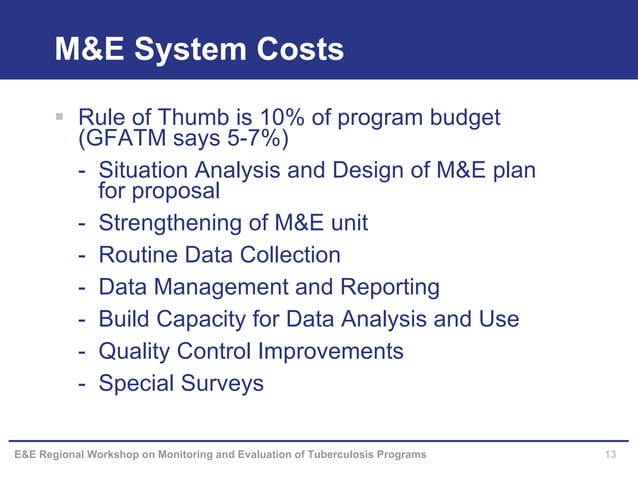 M&E System Costs

▪ Rule of Thumb is 10% of program budget (GFATM says 5-7%)
- Situation Analysis and Design of M&E plan for proposal
- Strengthening of M&E unit
- Routine Data Collection
- Data Management and Reporting
- Build Capacity for Data Analysis and Use
- Quality Control Improvements
- Special Surveys

E&E Regional Workshop on Monitoring and Evaluation of Tuberculosis Programs 13